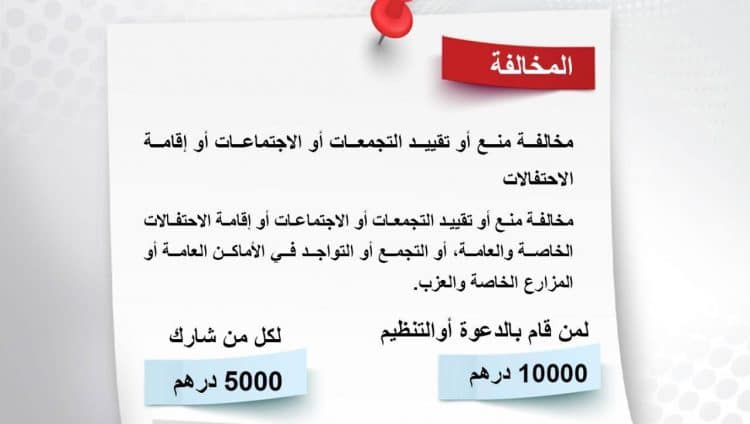 المخالفة

مخالفة منع أو تقييد التجمعات أو الاجتماعات أو إقامة الاحتفالات

مخالفة منع أو تقييد التجمعات أو الاجتماعات أو إقامة الاحتفالات الخاصة والعامة، أو التجمع أو التواجد في الأماكن العامة أو المزارع الخاصة والعزب.

لمن قام بالدعوة أوالتنظيم

10000 درهم

لكل من شارك

5000 درهم